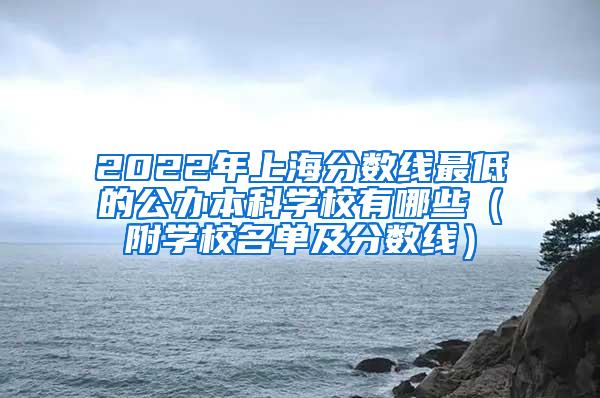 2022年上海分数线最低的公办本科学校有哪些（附学校名单及分数线）